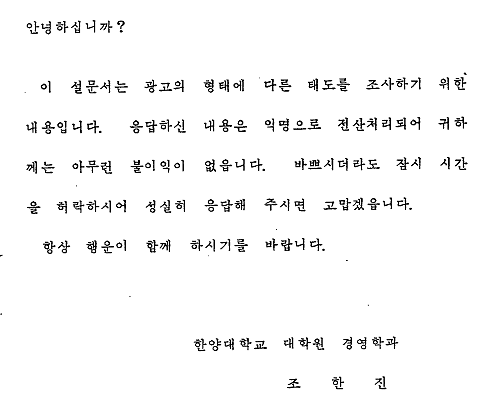 안녕하십니까?

이 설문서는 광고의 형태에 다른 태도를 조사하기 위한 내용입니다. 응답하신 내용은 익명으로 전산처리되어 귀하께는 아무런 불이익이 없읍니다. 바쁘시더라도 잠시 시간을 허락하시어 성실히 응답해 주시면 고맙겠읍니다.

항상 행운이 함께 하시기를 바랍니다.

한양대학교 대학원 경영학과

조 한 진